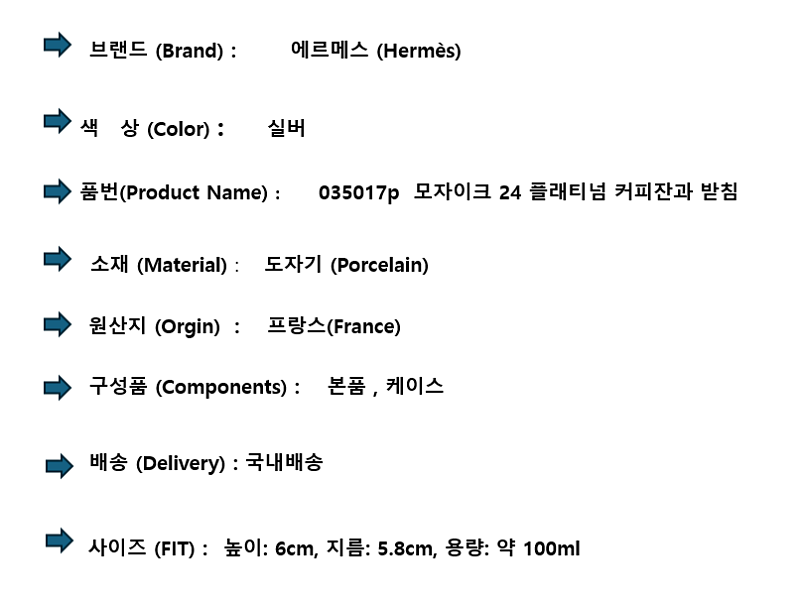 ➡ 브랜드 (Brand) : 에르메스 (Hermès)

➡ 색 상 (Color) : 실버

➡ 품번(Product Name) : 035017p 모자이크 24 플래티넘 커피잔과 받침

➡ 소재 (Material) : 도자기 (Porcelain)

➡ 원산지 (Orgin) : 프랑스(France)

➡ 구성품 (Components) : 본품 , 케이스

➡ 배송 (Delivery) : 국내배송

➡ 사이즈 (FIT) : 높이: 6cm, 지름: 5.8cm, 용량: 약 100ml